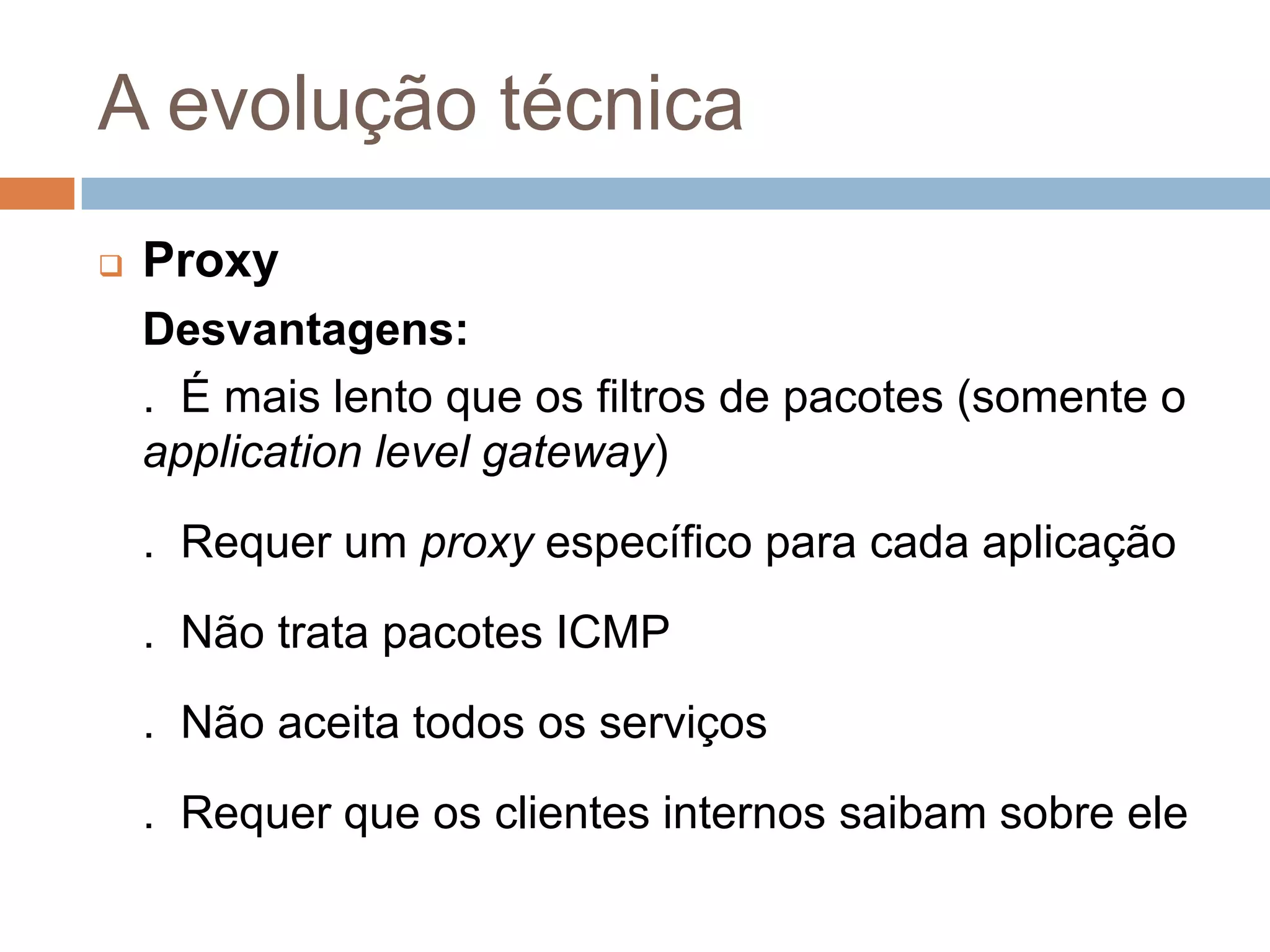 A evolução técnica

Proxy

Desvantagens:

. É mais lento que os filtros de pacotes (somente o application level gateway)

. Requer um proxy específico para cada aplicação

. Não trata pacotes ICMP

. Não aceita todos os serviços

. Requer que os clientes internos saibam sobre ele